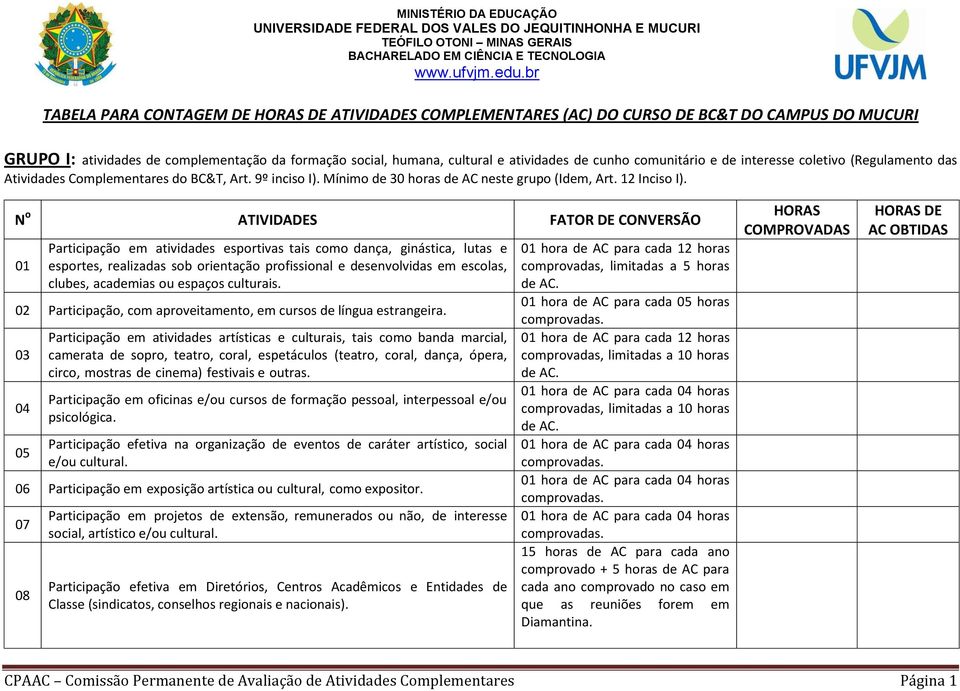 MINISTÉRIO DA EDUCAÇÃO
UNIVERSIDADE FEDERAL DOS VALES DO JEQUITINHONHA E MUCURI
TEÓFILO OTONI – MINAS GERAIS
BACHARELADO EM CIÊNCIA E TECNOLOGIA
www.ufvjm.edu.br

UFVJM

TABELA PARA CONTAGEM DE HORAS DE ATIVIDADES COMPLEMENTARES (AC) DO CURSO DE BC&T DO CAMPUS DO MUCURI

GRUPO I: atividades de complementação da formação social, humana, cultural e atividades de cunho comunitário e de interesse coletivo (Regulamento das Atividades Complementares do BC&T, Art. 9º inciso I). Mínimo de 30 horas de AC neste grupo (Idem, Art. 12 Inciso I).

| Nº | ATIVIDADES | FATOR DE CONVERSÃO | HORAS COMPROVADAS | HORAS DE AC OBTIDAS |
|---|---|---|---|---|
| 01 | Participação em atividades esportivas tais como dança, ginástica, lutas e esportes, realizadas sob orientação profissional e desenvolvidas em escolas, clubes, academias ou espaços culturais. | 01 hora de AC para cada 12 horas comprovadas, limitadas a 5 horas de AC. | | |
| 02 | Participação, com aproveitamento, em cursos de língua estrangeira. | 01 hora de AC para cada 05 horas comprovadas. | | |
| 03 | Participação em atividades artísticas e culturais, tais como banda marcial, camerata de sopro, teatro, coral, espetáculos (teatro, coral, dança, ópera, circo, mostras de cinema) festivais e outras. | 01 hora de AC para cada 12 horas comprovadas, limitadas a 10 horas de AC. | | |
| 04 | Participação em oficinas e/ou cursos de formação pessoal, interpessoal e/ou psicológica. | 01 hora de AC para cada 04 horas comprovadas, limitadas a 10 horas de AC. | | |
| 05 | Participação efetiva na organização de eventos de caráter artístico, social e/ou cultural. | 01 hora de AC para cada 04 horas comprovadas. | | |
| 06 | Participação em exposição artística ou cultural, como expositor. | 01 hora de AC para cada 04 horas comprovadas. | | |
| 07 | Participação em projetos de extensão, remunerados ou não, de interesse social, artístico e/ou cultural. | 01 hora de AC para cada 04 horas comprovadas. | | |
| 08 | Participação efetiva em Diretórios, Centros Acadêmicos e Entidades de Classe (sindicatos, conselhos regionais e nacionais). | 15 horas de AC para cada ano comprovado + 5 horas de AC para cada ano comprovado no caso em que as reuniões forem em Diamantina. | | |

CPAAC – Comissão Permanente de Avaliação de Atividades Complementares
Página 1